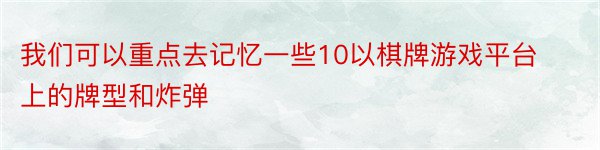 我们可以重点去记忆一些10以棋牌游戏平台上的牌型和炸弹